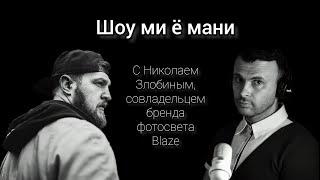 Шоу ми ё мани

С Николаем Злобиным, совладельцем бренда фотосвета Blaze